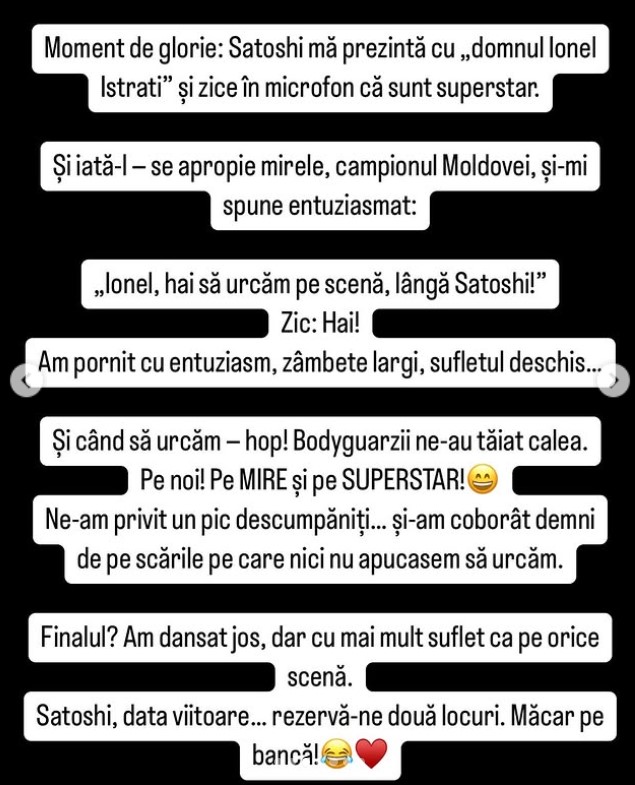 Moment de glorie: Satoshi mă prezintă cu „domnul Ionel Istrati” și zice în microfon că sunt superstar.

Și iată-l – se apropie mirele, campionul Moldovei, și-mi spune entuziasmat:

„Ionel, hai să urcăm pe scenă, lângă Satoshi!”
Zic: Hai!
Am pornit cu entuziasm, zâmbete largi, sufletul deschis...

Și când să urcăm – hop! Bodyguarzii ne-au tăiat calea.
Pe noi! Pe MIRE și pe SUPERSTAR!😄
Ne-am privit un pic descumpăniți... și-am coborât demni de pe scările pe care nici nu apucasem să urcăm.

Finalul? Am dansat jos, dar cu mai mult suflet ca pe orice scenă.
Satoshi, data viitoare... rezervă-ne două locuri. Măcar pe bancă!😂❤️